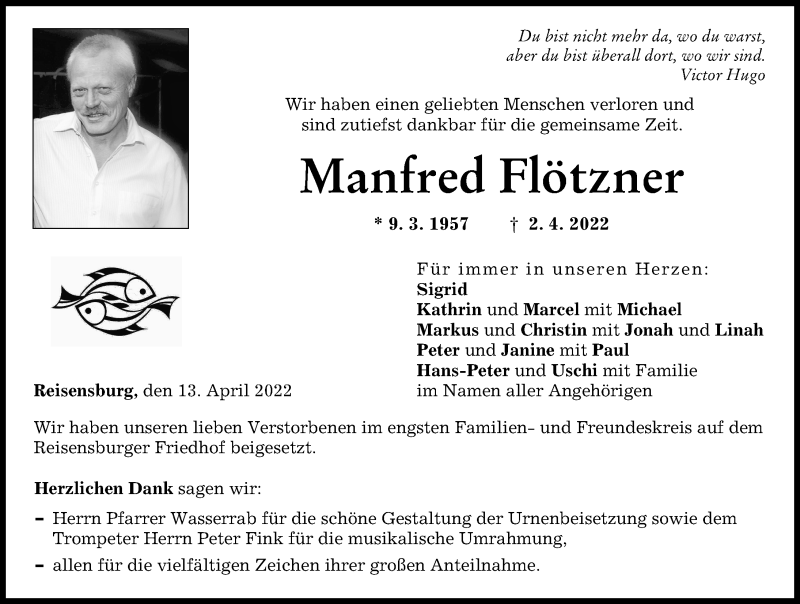 Du bist nicht mehr da, wo du warst,
aber du bist überall dort, wo wir sind.
Victor Hugo

Wir haben einen geliebten Menschen verloren und sind zutiefst dankbar für die gemeinsame Zeit.

Manfred Flötzner

* 9. 3. 1957 † 2. 4. 2022

Für immer in unseren Herzen:
Sigrid
Kathrin und Marcel mit Michael
Markus und Christin mit Jonah und Linah
Peter und Janine mit Paul
Hans-Peter und Uschi mit Familie
im Namen aller Angehörigen

Reisensburg, den 13. April 2022

Wir haben unseren lieben Verstorbenen im engsten Familien- und Freundeskreis auf dem Reisensburger Friedhof beigesetzt.

Herzlichen Dank sagen wir:

– Herrn Pfarrer Wasserrab für die schöne Gestaltung der Urnenbeisetzung sowie dem Trompeter Herrn Peter Fink für die musikalische Umrahmung,
– allen für die vielfältigen Zeichen ihrer großen Anteilnahme.